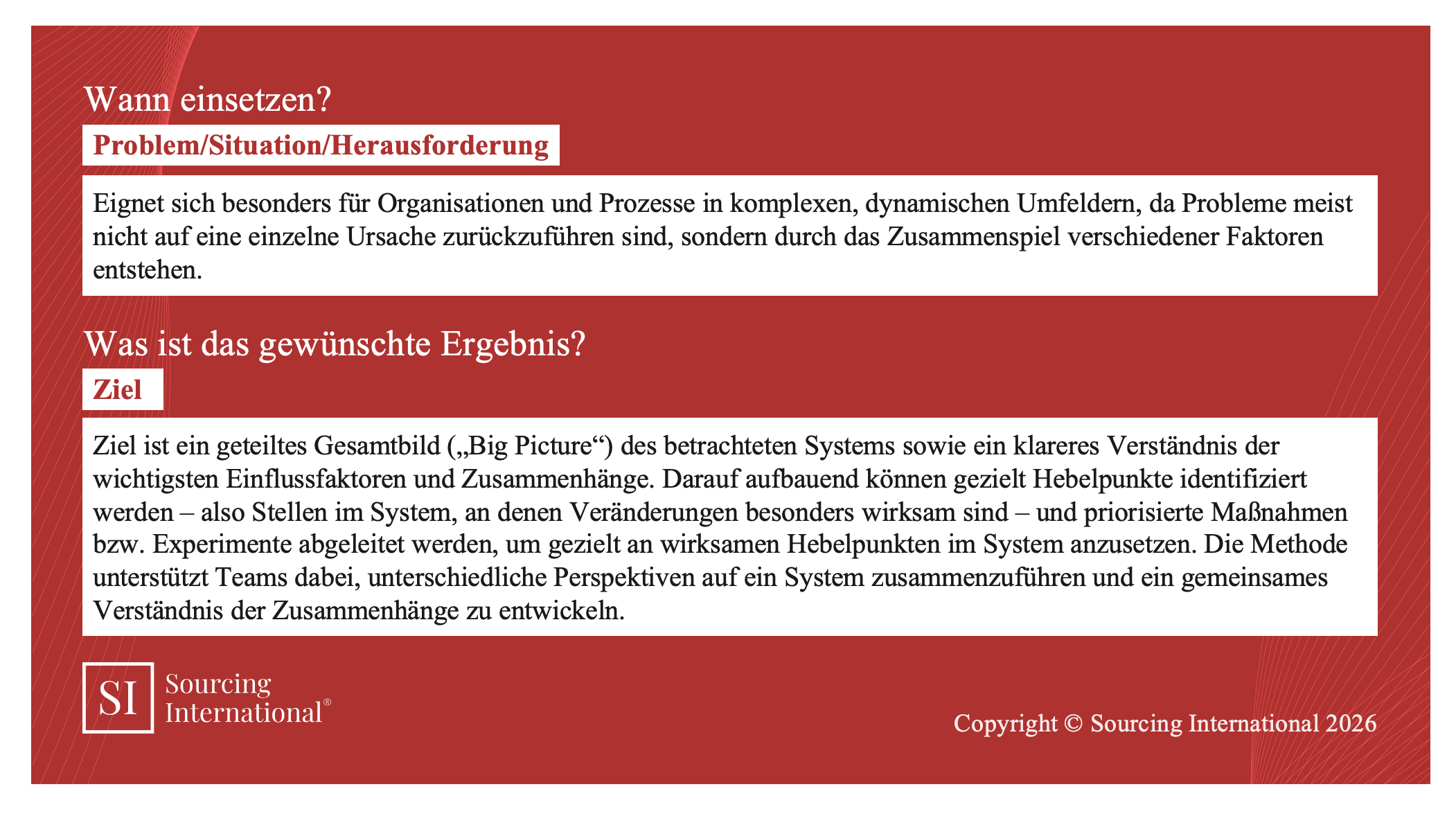 Wann einsetzen?

Problem/Situation/Herausforderung

Eignet sich besonders für Organisationen und Prozesse in komplexen, dynamischen Umfeldern, da Probleme meist nicht auf eine einzelne Ursache zurückzuführen sind, sondern durch das Zusammenspiel verschiedener Faktoren entstehen.

Was ist das gewünschte Ergebnis?

Ziel

Ziel ist ein geteiltes Gesamtbild („Big Picture“) des betrachteten Systems sowie ein klareres Verständnis der wichtigsten Einflussfaktoren und Zusammenhänge. Darauf aufbauend können gezielt Hebelpunkte identifiziert werden – also Stellen im System, an denen Veränderungen besonders wirksam sind – und priorisierte Maßnahmen bzw. Experimente abgeleitet werden, um gezielt an wirksamen Hebelpunkten im System anzusetzen. Die Methode unterstützt Teams dabei, unterschiedliche Perspektiven auf ein System zusammenzuführen und ein gemeinsames Verständnis der Zusammenhänge zu entwickeln.

SI Sourcing International®

Copyright © Sourcing International 2026